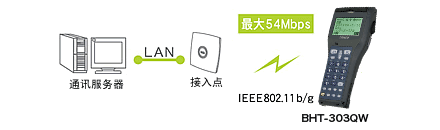 最大54Mbps

LAN

通讯服务器

接入点

IEEE802.11b/g

BHT-303QW